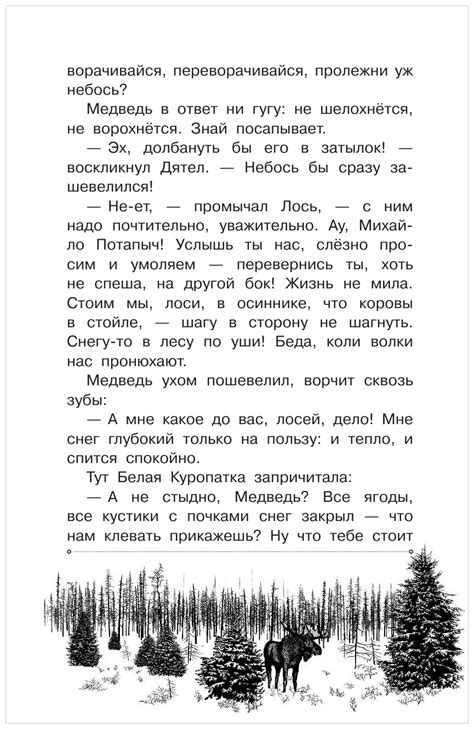 ворачивайся, переворачивайся, пролежни уж небось?

Медведь в ответ ни гугу: не шелохнётся, не ворохнётся. Знай посапывает.

— Эх, долбануть бы его в затылок! — воскликнул Дятел. — Небось бы сразу зашевелился!

— Не-ет, — промычал Лось, — с ним надо почтительно, уважительно. Ау, Михайло Потапыч! Услышь ты нас, слёзно просим и умоляем — перевернись ты, хоть не спеша, на другой бок! Жизнь не мила. Стоим мы, лоси, в осиннике, что коровы в стойле, — шагу в сторону не шагнуть. Снегу-то в лесу по уши! Беда, коли волки нас пронюхают.

Медведь ухом пошевелил, ворчит сквозь зубы:

— А мне какое до вас, лосей, дело! Мне снег глубокий только на пользу: и тепло, и спится спокойно.

Тут Белая Куропатка запричитала:

— А не стыдно, Медведь? Все ягоды, все кустики с почками снег закрыл — что нам клевать прикажешь? Ну что тебе стоит